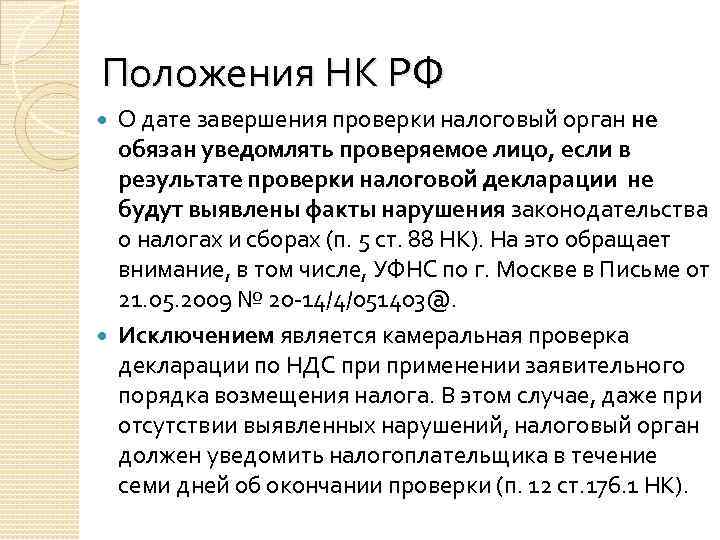 Положения НК РФ

О дате завершения проверки налоговый орган не обязан уведомлять проверяемое лицо, если в результате проверки налоговой декларации не будут выявлены факты нарушения законодательства о налогах и сборах (п. 5 ст. 88 НК). На это обращает внимание, в том числе, УФНС по г. Москве в Письме от 21.05.2009 № 20-14/4/051403@.

Исключением является камеральная проверка декларации по НДС при применении заявительного порядка возмещения налога. В этом случае, даже при отсутствии выявленных нарушений, налоговый орган должен уведомить налогоплательщика в течение семи дней об окончании проверки (п. 12 ст.176.1 НК).